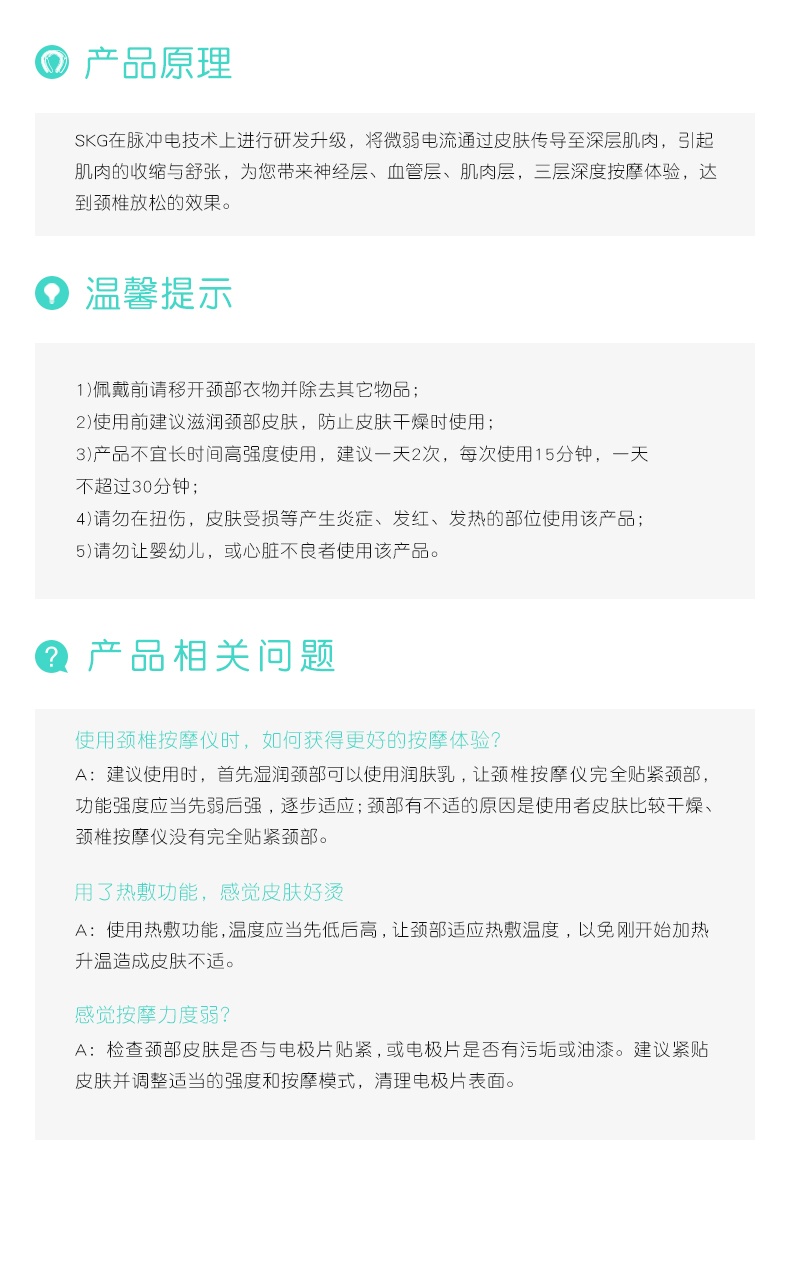 产品原理

SKG在脉冲电技术上进行研发升级，将微弱电流通过皮肤传导至深层肌肉，引起肌肉的收缩与舒张，为您带来神经层、血管层、肌肉层，三层深度按摩体验，达到颈椎放松的效果。

温馨提示

1)佩戴前请移开颈部衣物并除去其它物品；
2)使用前建议滋润颈部皮肤，防止皮肤干燥时使用；
3)产品不宜长时间高强度使用，建议一天2次，每次使用15分钟，一天不超过30分钟；
4)请勿在扭伤，皮肤受损等产生炎症、发红、发热的部位使用该产品；
5)请勿让婴幼儿，或心脏不良者使用该产品。

产品相关问题

使用颈椎按摩仪时，如何获得更好的按摩体验?
A：建议使用时，首先湿润颈部可以使用润肤乳，让颈椎按摩仪完全贴紧颈部，功能强度应当先弱后强，逐步适应；颈部有不适的原因是使用者皮肤比较干燥、颈椎按摩仪没有完全贴紧颈部。

用了热敷功能，感觉皮肤好烫
A：使用热敷功能，温度应当先低后高，让颈部适应热敷温度，以免刚开始加热升温造成皮肤不适。

感觉按摩力度弱?
A：检查颈部皮肤是否与电极片贴紧，或电极片是否有污垢或油漆。建议紧贴皮肤并调整适当的强度和按摩模式，清理电极片表面。